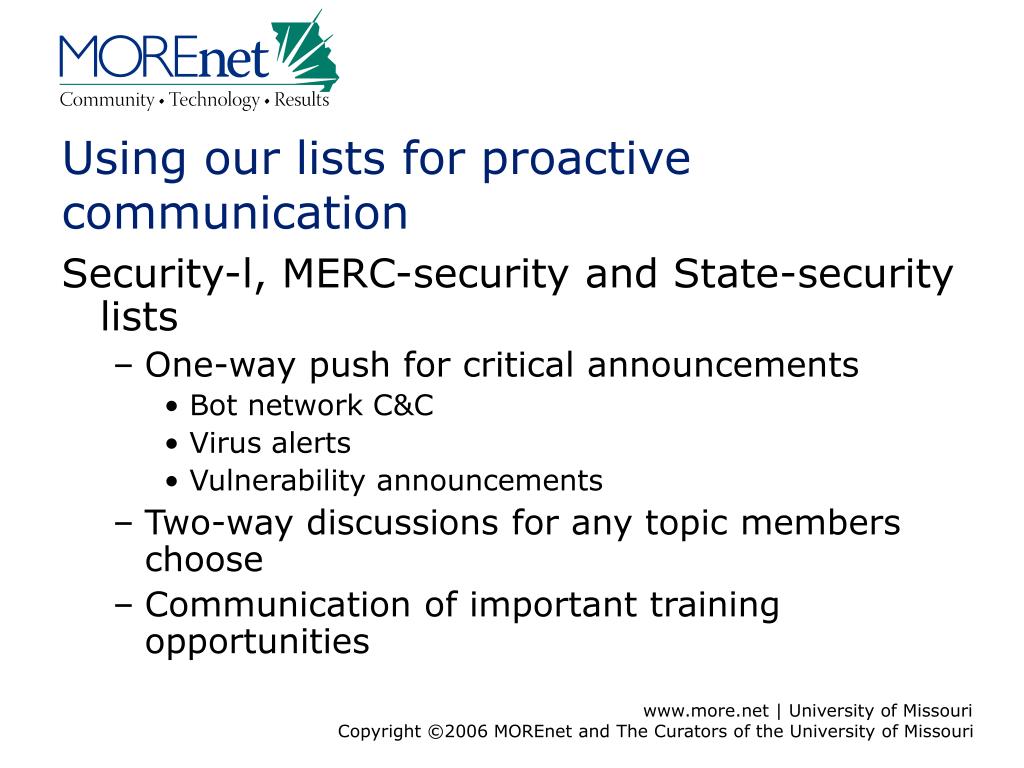 MOREnet
Community • Technology • Results

Using our lists for proactive communication

Security-l, MERC-security and State-security lists

– One-way push for critical announcements
• Bot network C&C
• Virus alerts
• Vulnerability announcements
– Two-way discussions for any topic members choose
– Communication of important training opportunities

www.more.net | University of Missouri
Copyright ©2006 MOREnet and The Curators of the University of Missouri